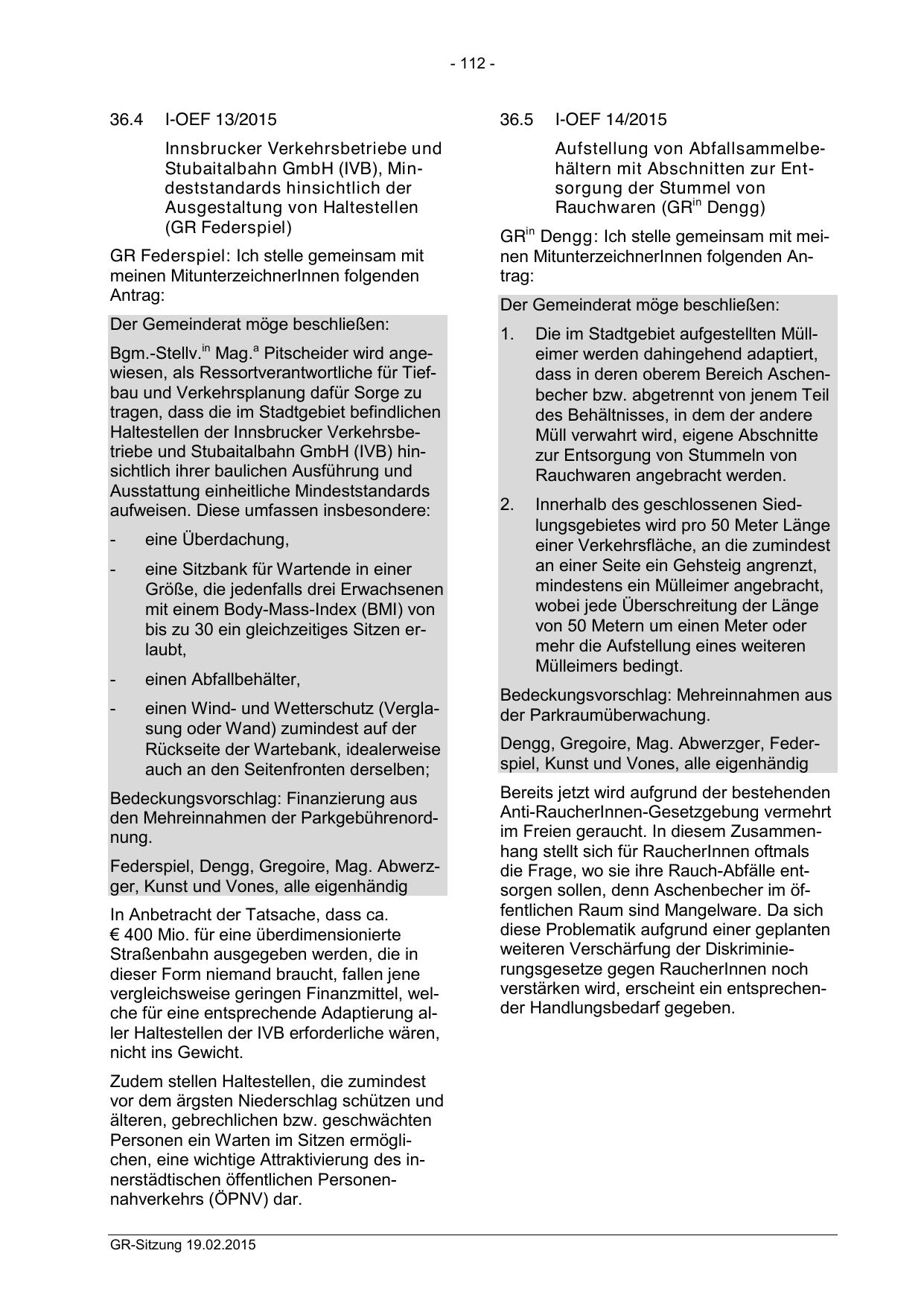 - 112 -

36.4 I-OEF 13/2015

Innsbrucker Verkehrsbetriebe und Stubaitalbahn GmbH (IVB), Mindeststandards hinsichtlich der Ausgestaltung von Haltestellen (GR Federspiel)

GR Federspiel: Ich stelle gemeinsam mit meinen MitunterzeichnerInnen folgenden Antrag:

Der Gemeinderat möge beschließen:

Bgm.-Stellv.$^{in}$ Mag.$^{a}$ Pitscheider wird angewiesen, als Ressortverantwortliche für Tiefbau und Verkehrsplanung dafür Sorge zu tragen, dass die im Stadtgebiet befindlichen Haltestellen der Innsbrucker Verkehrsbetriebe und Stubaitalbahn GmbH (IVB) hinsichtlich ihrer baulichen Ausführung und Ausstattung einheitliche Mindeststandards aufweisen. Diese umfassen insbesondere:

- eine Überdachung,

- eine Sitzbank für Wartende in einer Größe, die jedenfalls drei Erwachsenen mit einem Body-Mass-Index (BMI) von bis zu 30 ein gleichzeitiges Sitzen erlaubt,

- einen Abfallbehälter,

- einen Wind- und Wetterschutz (Verglasung oder Wand) zumindest auf der Rückseite der Wartebank, idealerweise auch an den Seitenfronten derselben;

Bedeckungsvorschlag: Finanzierung aus den Mehreinnahmen der Parkgebührenordnung.

Federspiel, Dengg, Gregoire, Mag. Abwerzger, Kunst und Vones, alle eigenhändig

In Anbetracht der Tatsache, dass ca. € 400 Mio. für eine überdimensionierte Straßenbahn ausgegeben werden, die in dieser Form niemand braucht, fallen jene vergleichsweise geringen Finanzmittel, welche für eine entsprechende Adaptierung aller Haltestellen der IVB erforderliche wären, nicht ins Gewicht.

Zudem stellen Haltestellen, die zumindest vor dem ärgsten Niederschlag schützen und älteren, gebrechlichen bzw. geschwächten Personen ein Warten im Sitzen ermöglichen, eine wichtige Attraktivierung des innerstädtischen öffentlichen Personennahverkehrs (ÖPNV) dar.

36.5 I-OEF 14/2015

Aufstellung von Abfallsammelbehältern mit Abschnitten zur Entsorgung der Stummel von Rauchwaren (GR$^{in}$ Dengg)

GR$^{in}$ Dengg: Ich stelle gemeinsam mit meinen MitunterzeichnerInnen folgenden Antrag:

Der Gemeinderat möge beschließen:

1. Die im Stadtgebiet aufgestellten Mülleimer werden dahingehend adaptiert, dass in deren oberem Bereich Aschenbecher bzw. abgetrennt von jenem Teil des Behältnisses, in dem der andere Müll verwahrt wird, eigene Abschnitte zur Entsorgung von Stummeln von Rauchwaren angebracht werden.

2. Innerhalb des geschlossenen Siedlungsgebietes wird pro 50 Meter Länge einer Verkehrsfläche, an die zumindest an einer Seite ein Gehsteig angrenzt, mindestens ein Mülleimer angebracht, wobei jede Überschreitung der Länge von 50 Metern um einen Meter oder mehr die Aufstellung eines weiteren Mülleimers bedingt.

Bedeckungsvorschlag: Mehreinnahmen aus der Parkraumüberwachung.

Dengg, Gregoire, Mag. Abwerzger, Federspiel, Kunst und Vones, alle eigenhändig

Bereits jetzt wird aufgrund der bestehenden Anti-RaucherInnen-Gesetzgebung vermehrt im Freien geraucht. In diesem Zusammenhang stellt sich für RaucherInnen oftmals die Frage, wo sie ihre Rauch-Abfälle entsorgen sollen, denn Aschenbecher im öffentlichen Raum sind Mangelware. Da sich diese Problematik aufgrund einer geplanten weiteren Verschärfung der Diskriminierungsgesetze gegen RaucherInnen noch verstärken wird, erscheint ein entsprechender Handlungsbedarf gegeben.

GR-Sitzung 19.02.2015